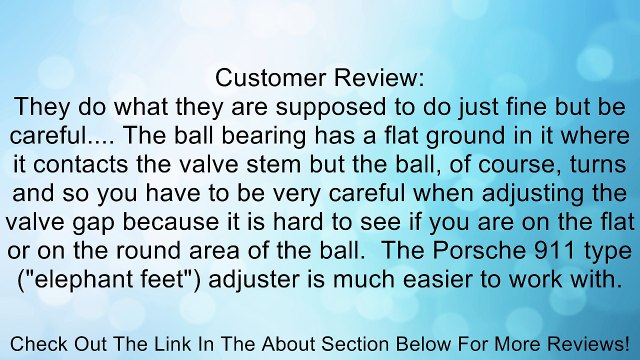 Customer Review:
They do what they are supposed to do just fine but be careful.... The ball bearing has a flat ground in it where it contacts the valve stem but the ball, of course, turns and so you have to be very careful when adjusting the valve gap because it is hard to see if you are on the flat or on the round area of the ball.  The Porsche 911 type ("elephant feet") adjuster is much easier to work with.

Check Out The Link In The About Section Below For More Reviews!